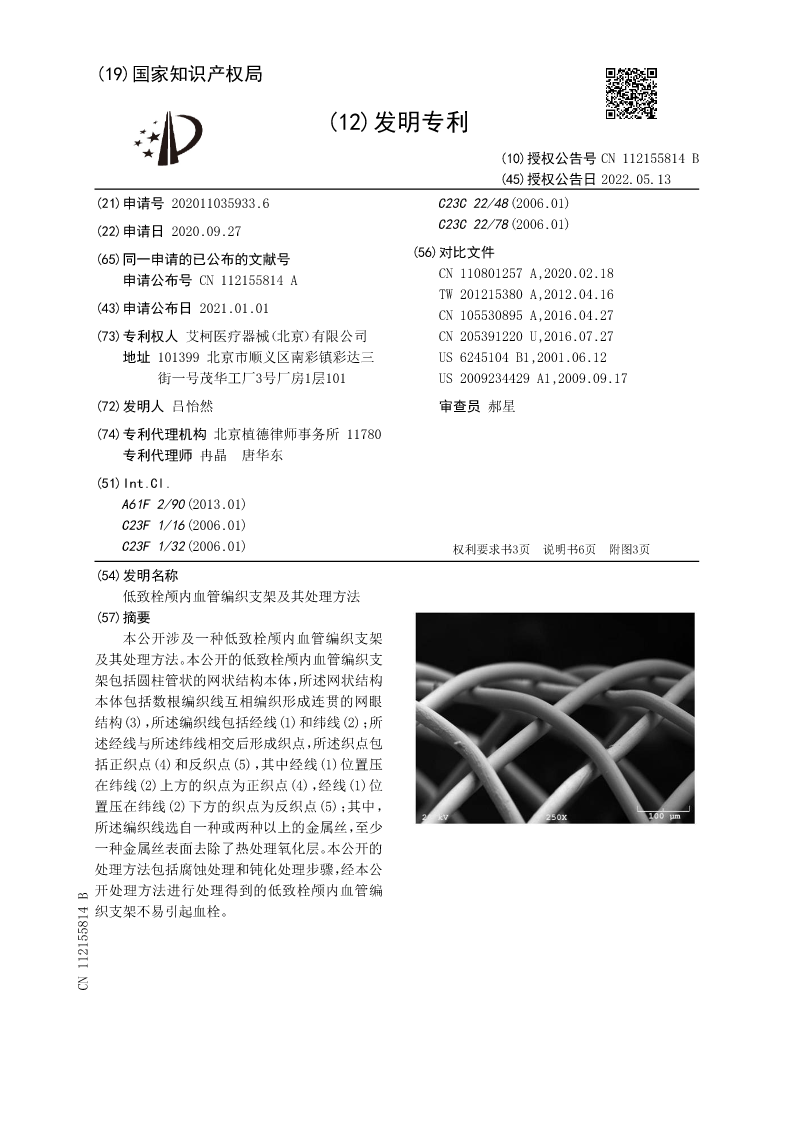 (19)国家知识产权局

(12)发明专利

(10)授权公告号 CN 112155814 B
(45)授权公告日 2022.05.13

(21)申请号 202011035933.6

(22)申请日 2020.09.27

(65)同一申请的已公布的文献号
申请公布号 CN 112155814 A

(43)申请公布日 2021.01.01

(73)专利权人 艾柯医疗器械(北京)有限公司
地址 101399 北京市顺义区南彩镇彩达三街一号茂华工厂3号厂房1层101

(72)发明人 吕怡然

(74)专利代理机构 北京植德律师事务所 11780
专利代理师 冉晶 唐华东

(51)Int.Cl.
A61F 2/90(2013.01)
C23F 1/16(2006.01)
C23F 1/32(2006.01)

C23C 22/48(2006.01)
C23C 22/78(2006.01)

(56)对比文件
CN 110801257 A,2020.02.18
TW 201215380 A,2012.04.16
CN 105530895 A,2016.04.27
CN 205391220 U,2016.07.27
US 6245104 B1,2001.06.12
US 2009234429 A1,2009.09.17

审查员 郝星

权利要求书3页 说明书6页 附图3页

(54)发明名称
低致栓颅内血管编织支架及其处理方法

(57)摘要
本公开涉及一种低致栓颅内血管编织支架及其处理方法。本公开的低致栓颅内血管编织支架包括圆柱管状的网状结构本体,所述网状结构本体包括数根编织线互相编织形成连贯的网眼结构(3),所述编织线包括经线(1)和纬线(2);所述经线与所述纬线相交后形成织点,所述织点包括正织点(4)和反织点(5),其中经线(1)位置压在纬线(2)上方的织点为正织点(4),经线(1)位置压在纬线(2)下方的织点为反织点(5);其中,所述编织线选自一种或两种以上的金属丝,至少一种金属丝表面去除了热处理氧化层。本公开的处理方法包括腐蚀处理和钝化处理步骤,经本公开处理方法进行处理得到的低致栓颅内血管编织支架不易引起血栓。

20 kV 250X 100 μm

CN 112155814 B